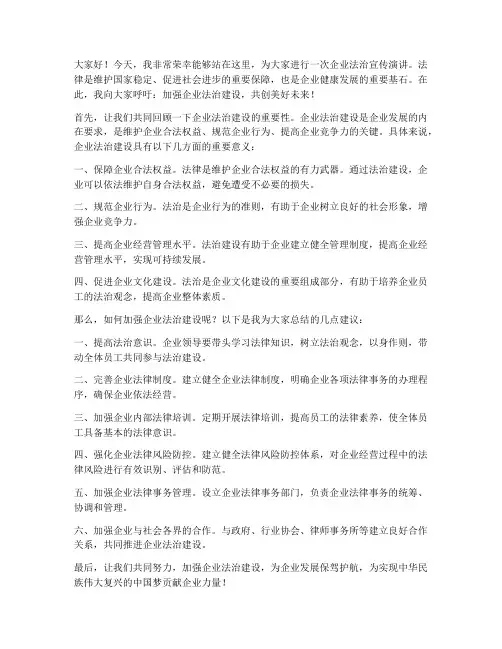 大家好！今天，我非常荣幸能够站在这里，为大家进行一次企业法治宣传演讲。法律是维护国家稳定、促进社会进步的重要保障，也是企业健康发展的重要基石。在此，我向大家呼吁：加强企业法治建设，共创美好未来！

首先，让我们共同回顾一下企业法治建设的重要性。企业法治建设是企业发展的内在要求，是维护企业合法权益、规范企业行为、提高企业竞争力的关键。具体来说，企业法治建设具有以下几方面的重要意义：

一、保障企业合法权益。法律是维护企业合法权益的有力武器。通过法治建设，企业可以依法维护自身合法权益，避免遭受不必要的损失。

二、规范企业行为。法治是企业行为的准则，有助于企业树立良好的社会形象，增强企业竞争力。

三、提高企业经营管理水平。法治建设有助于企业建立健全管理制度，提高企业经营管理水平，实现可持续发展。

四、促进企业文化建设。法治是企业文化建设的重要组成部分，有助于培养企业员工的法治观念，提高企业整体素质。

那么，如何加强企业法治建设呢？以下是我为大家总结的几点建议：

一、提高法治意识。企业领导要带头学习法律知识，树立法治观念，以身作则，带动全体员工共同参与法治建设。

二、完善企业法律制度。建立健全企业法律制度，明确企业各项法律事务的办理程序，确保企业依法经营。

三、加强企业内部法律培训。定期开展法律培训，提高员工的法律素养，使全体员工具备基本的法律意识。

四、强化企业法律风险防控。建立健全法律风险防控体系，对企业经营过程中的法律风险进行有效识别、评估和防范。

五、加强企业法律事务管理。设立企业法律事务部门，负责企业法律事务的统筹、协调和管理。

六、加强企业与社会各界的合作。与政府、行业协会、律师事务所等建立良好合作关系，共同推进企业法治建设。

最后，让我们共同努力，加强企业法治建设，为企业发展保驾护航，为实现中华民族伟大复兴的中国梦贡献企业力量！